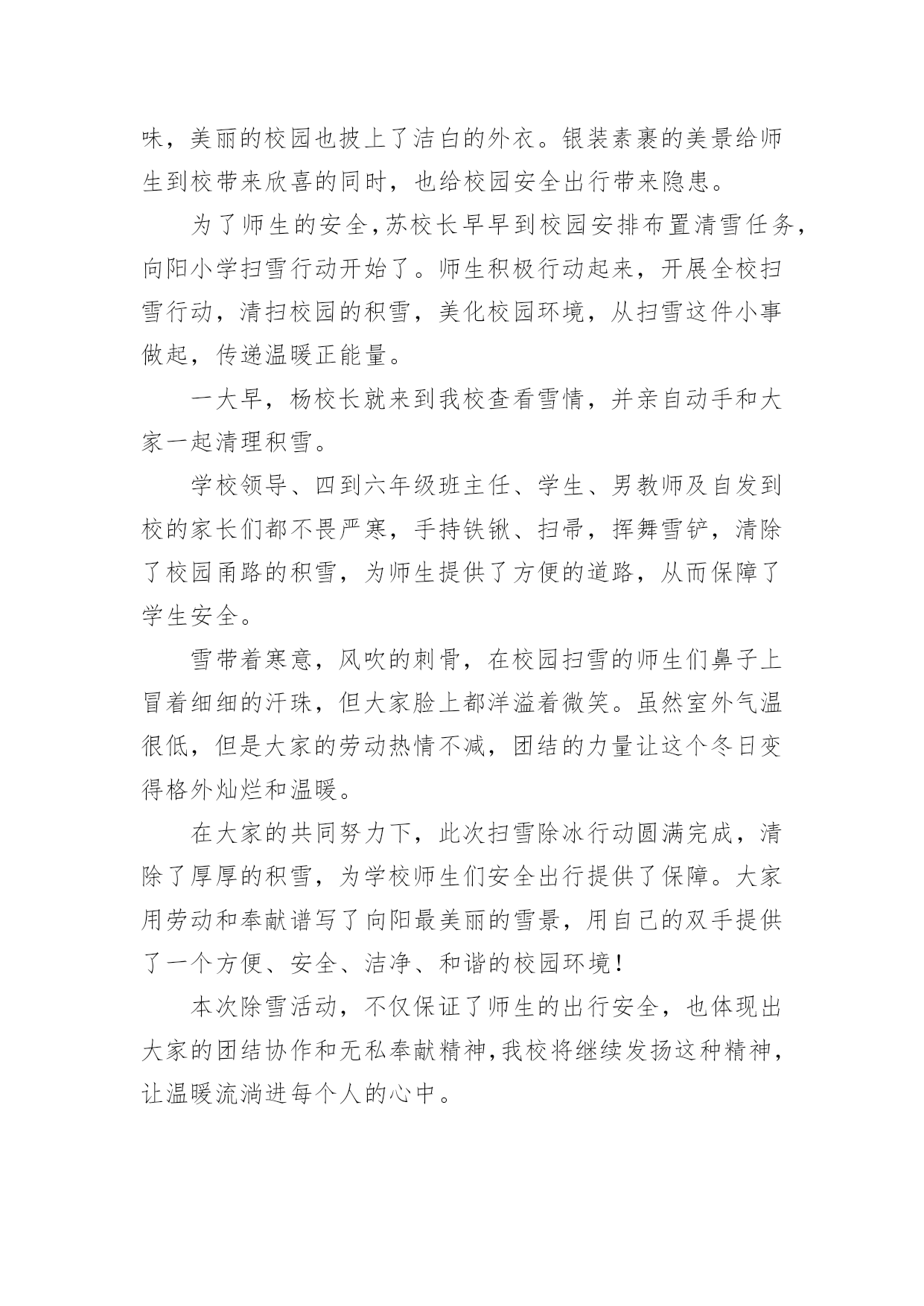 味，美丽的校园也披上了洁白的外衣。银装素裹的美景给师生到校带来欣喜的同时，也给校园安全出行带来隐患。

为了师生的安全，苏校长早早到校园安排布置清雪任务，向阳小学扫雪行动开始了。师生积极行动起来，开展全校扫雪行动，清扫校园的积雪，美化校园环境，从扫雪这件小事做起，传递温暖正能量。

一大早，杨校长就来到我校查看雪情，并亲自动手和大家一起清理积雪。

学校领导、四到六年级班主任、学生、男教师及自发到校的家长们都不畏严寒，手持铁锹、扫帚，挥舞雪铲，清除了校园甬路的积雪，为师生提供了方便的道路，从而保障了学生安全。

雪带着寒意，风吹的刺骨，在校园扫雪的师生们鼻子上冒着细细的汗珠，但大家脸上都洋溢着微笑。虽然室外气温很低，但是大家的劳动热情不减，团结的力量让这个冬日变得格外灿烂和温暖。

在大家的共同努力下，此次扫雪除冰行动圆满完成，清除了厚厚的积雪，为学校师生们安全出行提供了保障。大家用劳动和奉献谱写了向阳最美丽的雪景，用自己的双手提供了一个方便、安全、洁净、和谐的校园环境！

本次除雪活动，不仅保证了师生的出行安全，也体现出大家的团结协作和无私奉献精神，我校将继续发扬这种精神，让温暖流淌进每个人的心中。